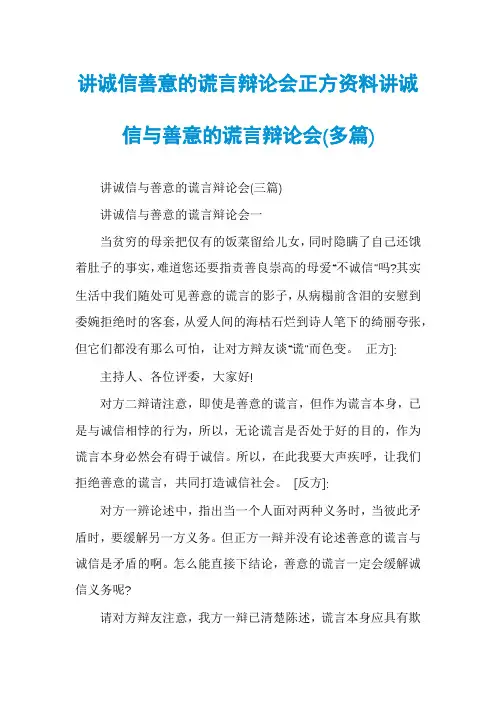 讲诚信善意的谎言辩论会正方资料讲诚信与善意的谎言辩论会(多篇)

讲诚信与善意的谎言辩论会(三篇)

讲诚信与善意的谎言辩论会一

当贫穷的母亲把仅有的饭菜留给儿女，同时隐瞒了自己还饿着肚子的事实，难道您还要指责善良崇高的母爱"不诚信"吗?其实生活中我们随处可见善意的谎言的影子，从病榻前含泪的安慰到委婉拒绝时的客套，从爱人间的海枯石烂到诗人笔下的绮丽夸张，但它们都没有那么可怕，让对方辩友谈"谎"而色变。 正方]:

主持人、各位评委，大家好!

对方二辩请注意，即使是善意的谎言，但作为谎言本身，已是与诚信相悖的行为，所以，无论谎言是否处于好的目的，作为谎言本身必然会有碍于诚信。所以，在此我要大声疾呼，让我们拒绝善意的谎言，共同打造诚信社会。 [反方]:

对方一辩论述中，指出当一个人面对两种义务时，当彼此矛盾时，要缓解另一方义务。但正方一辩并没有论述善意的谎言与诚信是矛盾的啊。怎么能直接下结论，善意的谎言一定会缓解诚信义务呢?

请对方辩友注意，我方一辩已清楚陈述，谎言本身应具有欺